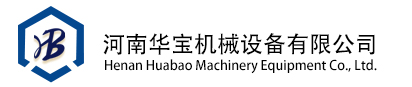 HB

河南华宝机械设备有限公司
Henan Huabao Machinery Equipment Co., Ltd.